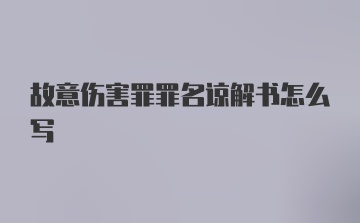 故意伤害罪罪名谅解书怎么写